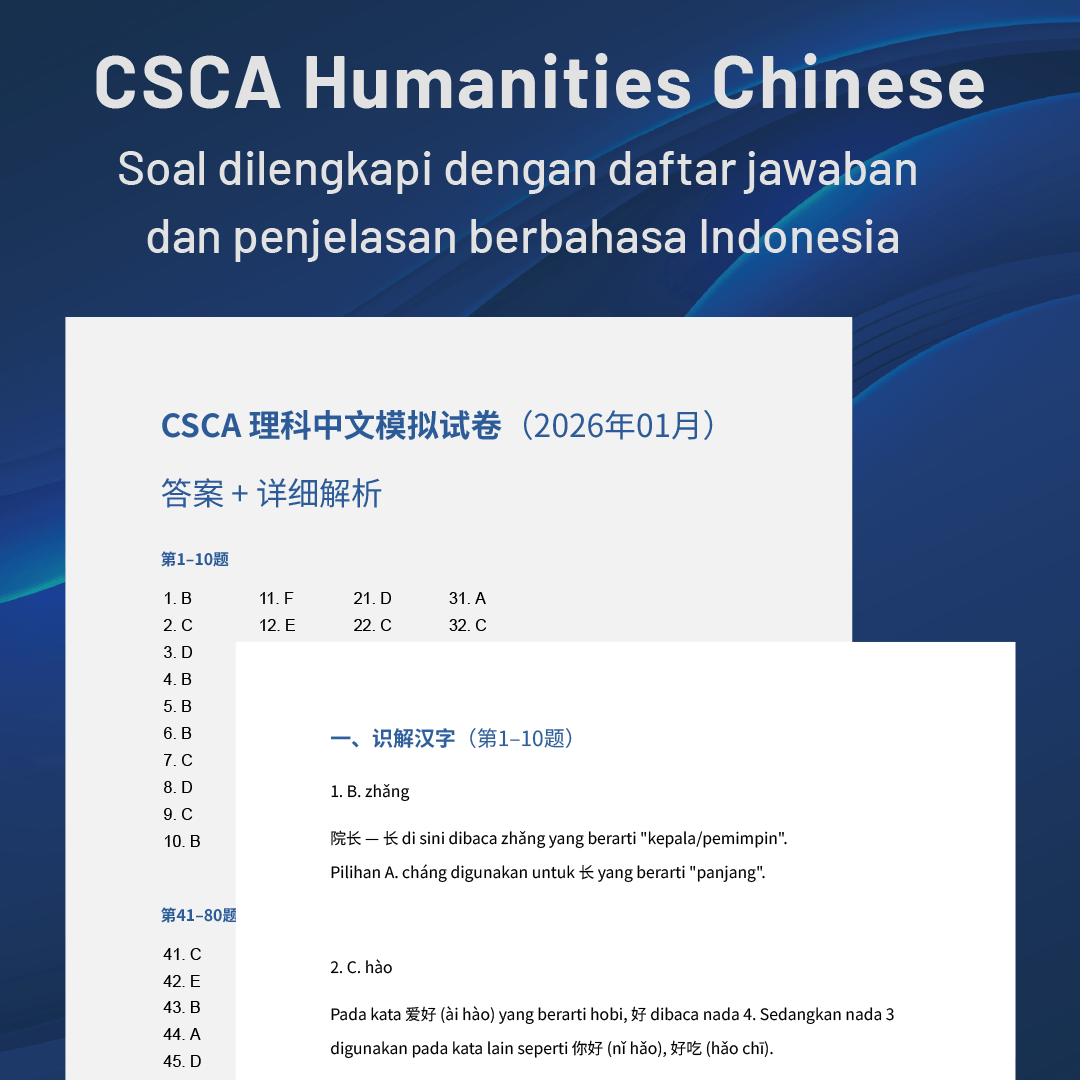 CSCA Humanities Chinese
Soal dilengkapi dengan daftar jawaban dan penjelasan berbahasa Indonesia

CSCA 理科中文模拟试卷（2026年01月）
答案 + 详细解析

第1–10题

1. B
2. C
3. D
4. B
5. B
6. B
7. C
8. D
9. C
10. B

11. F
12. E

21. D
22. C

31. A
32. C

第41–80题

41. C
42. E
43. B
44. A
45. D

一、识解汉字（第1–10题）

1. B. zhǎng

院长 — 长 di sini dibaca zhǎng yang berarti "kepala/pemimpin".
Pilihan A. cháng digunakan untuk 长 yang berarti "panjang".

2. C. hào

Pada kata 爱好 (ài hào) yang berarti hobi, 好 dibaca nada 4. Sedangkan nada 3 digunakan pada kata lain seperti 你好 (nǐ hǎo), 好吃 (hǎo chī).